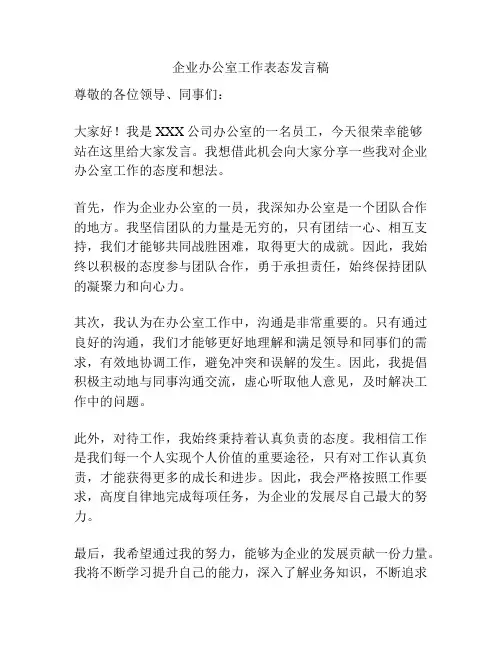 企业办公室工作表态发言稿

尊敬的各位领导、同事们：

大家好！我是 XXX 公司办公室的一名员工，今天很荣幸能够站在这里给大家发言。我想借此机会向大家分享一些我对企业办公室工作的态度和想法。

首先，作为企业办公室的一员，我深知办公室是一个团队合作的地方。我坚信团队的力量是无穷的，只有团结一心、相互支持，我们才能够共同战胜困难，取得更大的成就。因此，我始终以积极的态度参与团队合作，勇于承担责任，始终保持团队的凝聚力和向心力。

其次，我认为在办公室工作中，沟通是非常重要的。只有通过良好的沟通，我们才能够更好地理解和满足领导和同事们的需求，有效地协调工作，避免冲突和误解的发生。因此，我提倡积极主动地与同事沟通交流，虚心听取他人意见，及时解决工作中的问题。

此外，对待工作，我始终秉持着认真负责的态度。我相信工作是我们每一个人实现个人价值的重要途径，只有对工作认真负责，才能获得更多的成长和进步。因此，我会严格按照工作要求，高度自律地完成每项任务，为企业的发展尽自己最大的努力。

最后，我希望通过我的努力，能够为企业的发展贡献一份力量。我将不断学习提升自己的能力，深入了解业务知识，不断追求